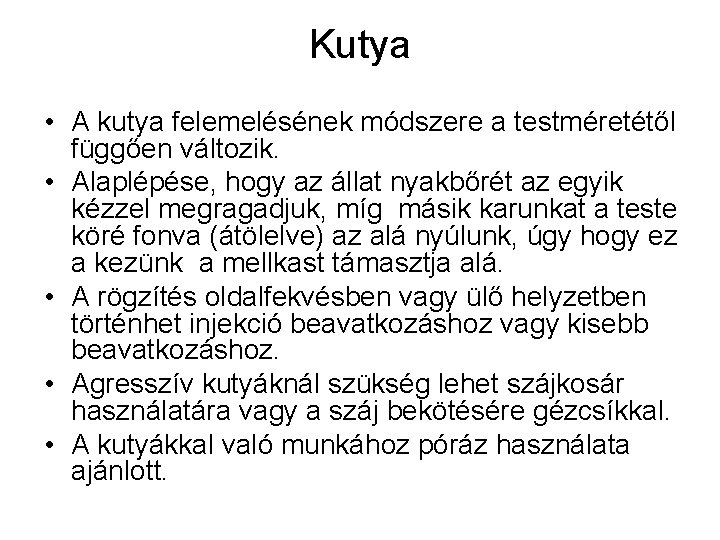 Kutya

• A kutya felemelésének módszere a testméretétől függően változik.
• Alaplépése, hogy az állat nyakbőrét az egyik kézzel megragadjuk, míg másik karunkat a teste köré fonva (átölelve) az alá nyúlunk, úgy hogy ez a kezünk a mellkast támasztja alá.
• A rögzítés oldalfekvésben vagy ülő helyzetben történhet injekció beavatkozáshoz vagy kisebb beavatkozáshoz.
• Agresszív kutyáknál szükség lehet szájkosár használatára vagy a száj bekötésére gézcsíkkal.
• A kutyákkal való munkához póráz használata ajánlott.